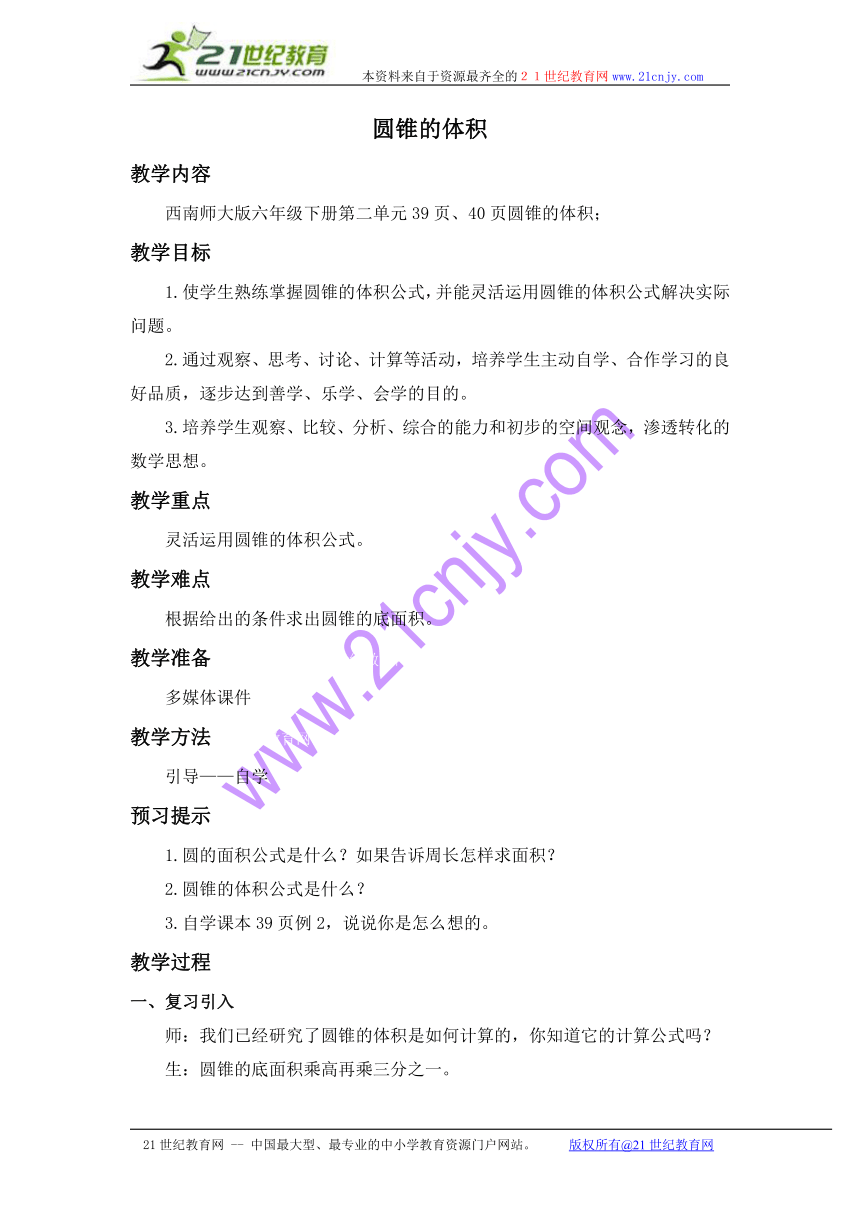 21世纪教育
www.21cnjy.com
本资料来自于资源最齐全的２１世纪教育网 www.21cnjy.com

圆锥的体积

教学内容

西南师大版六年级下册第二单元 39 页、40 页圆锥的体积；

教学目标

1.使学生熟练掌握圆锥的体积公式，并能灵活运用圆锥的体积公式解决实际问题。

2.通过观察、思考、讨论、计算等活动，培养学生主动自学、合作学习的良好品质，逐步达到善学、乐学、会学的目的。

3.培养学生观察、比较、分析、综合的能力和初步的空间观念，渗透转化的数学思想。

教学重点

灵活运用圆锥的体积公式。

教学难点

根据给出的条件求出圆锥的底面积。

教学准备

多媒体课件

教学方法

引导——自学

预习提示

1.圆的面积公式是什么？如果告诉周长怎样求面积？

2.圆锥的体积公式是什么？

3.自学课本 39 页例 2，说说你是怎么想的。

教学过程

一、复习引入

师：我们已经研究了圆锥的体积是如何计算的，你知道它的计算公式吗？

生：圆锥的底面积乘高再乘三分之一。

www.21cnjy.com

21 世纪教育网 -- 中国最大型、最专业的中小学教育资源门户网站。 版权所有@21 世纪教育网